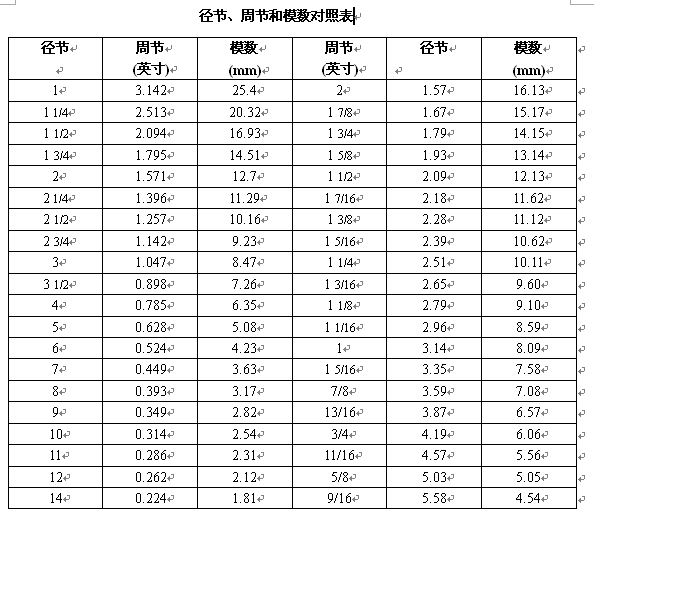 径节、周节和模数对照表

| 径节 | 周节 (英寸) | 模数 (mm) | 周节 (英寸) | 径节 | 模数 (mm) |
|---|---|---|---|---|---|
| 1 | 3.142 | 25.4 | 2 | 1.57 | 16.13 |
| 1 1/4 | 2.513 | 20.32 | 1 7/8 | 1.67 | 15.17 |
| 1 1/2 | 2.094 | 16.93 | 1 3/4 | 1.79 | 14.15 |
| 1 3/4 | 1.795 | 14.51 | 1 5/8 | 1.93 | 13.14 |
| 2 | 1.571 | 12.7 | 1 1/2 | 2.09 | 12.13 |
| 2 1/4 | 1.396 | 11.29 | 1 7/16 | 2.18 | 11.62 |
| 2 1/2 | 1.257 | 10.16 | 1 3/8 | 2.28 | 11.12 |
| 2 3/4 | 1.142 | 9.23 | 1 5/16 | 2.39 | 10.62 |
| 3 | 1.047 | 8.47 | 1 1/4 | 2.51 | 10.11 |
| 3 1/2 | 0.898 | 7.26 | 1 3/16 | 2.65 | 9.60 |
| 4 | 0.785 | 6.35 | 1 1/8 | 2.79 | 9.10 |
| 5 | 0.628 | 5.08 | 1 1/16 | 2.96 | 8.59 |
| 6 | 0.524 | 4.23 | 1 | 3.14 | 8.09 |
| 7 | 0.449 | 3.63 | 1 5/16 | 3.35 | 7.58 |
| 8 | 0.393 | 3.17 | 7/8 | 3.59 | 7.08 |
| 9 | 0.349 | 2.82 | 13/16 | 3.87 | 6.57 |
| 10 | 0.314 | 2.54 | 3/4 | 4.19 | 6.06 |
| 11 | 0.286 | 2.31 | 11/16 | 4.57 | 5.56 |
| 12 | 0.262 | 2.12 | 5/8 | 5.03 | 5.05 |
| 14 | 0.224 | 1.81 | 9/16 | 5.58 | 4.54 |